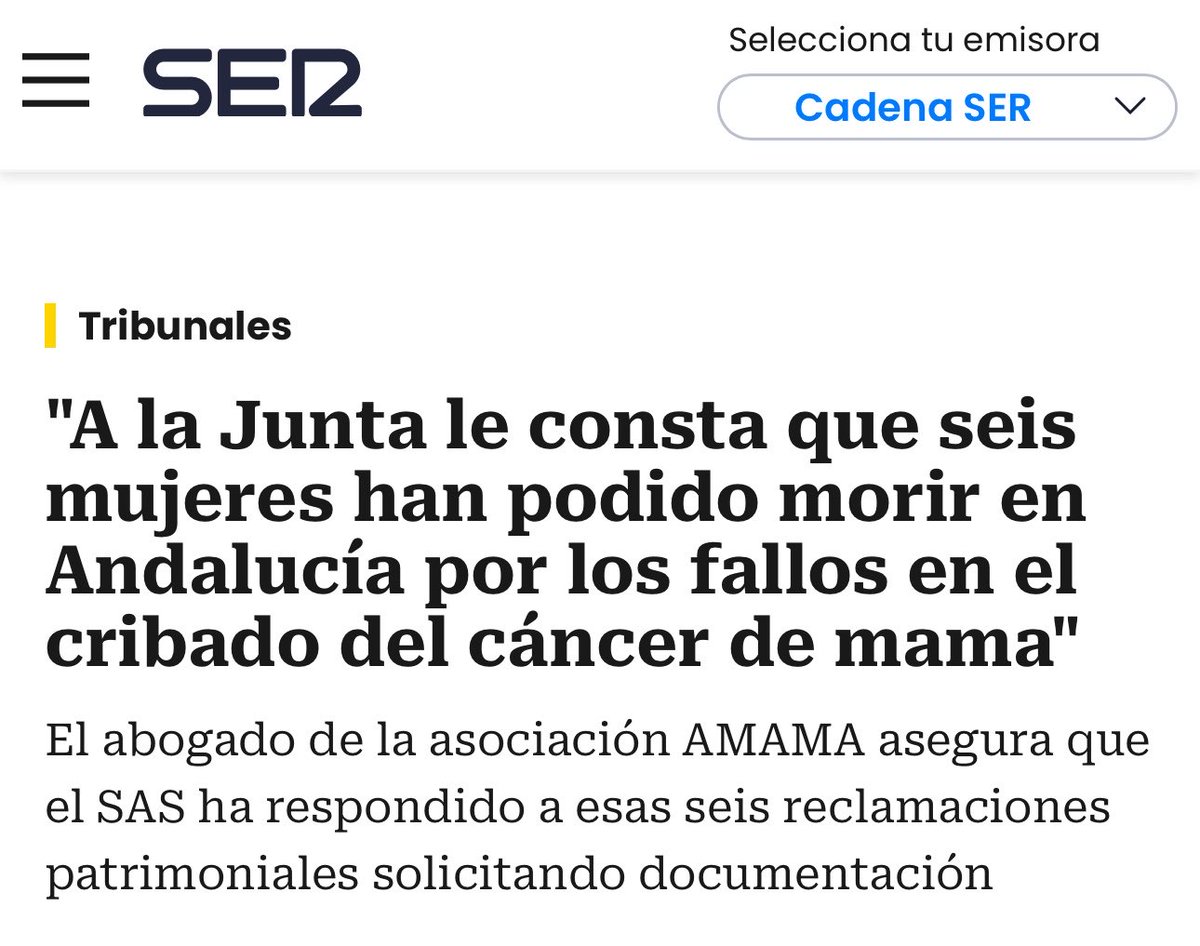 SER

Selecciona tu emisora

Cadena SER

Tribunales

"A la Junta le consta que seis mujeres han podido morir en Andalucía por los fallos en el cribado del cáncer de mama"

El abogado de la asociación AMAMA asegura que el SAS ha respondido a esas seis reclamaciones patrimoniales solicitando documentación